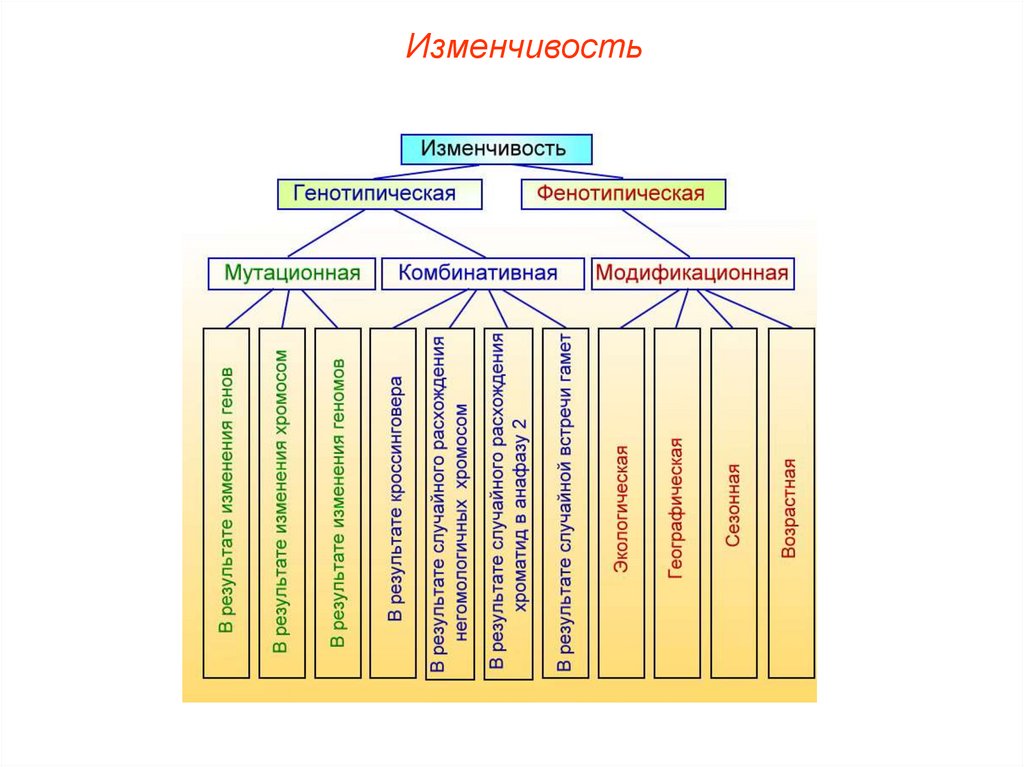 Изменчивость

Изменчивость

Генотипическая

Фенотипическая

Мутационная

Комбинативная

Модификационная

В результате изменения генов

В результате изменения хромосом

В результате изменения геномов

В результате кроссинговера

В результате случайного расхождения негомологичных хромосом

В результате случайного расхождения хроматид в анафазу 2

В результате случайной встречи гамет

Экологическая

Географическая

Сезонная

Возрастная